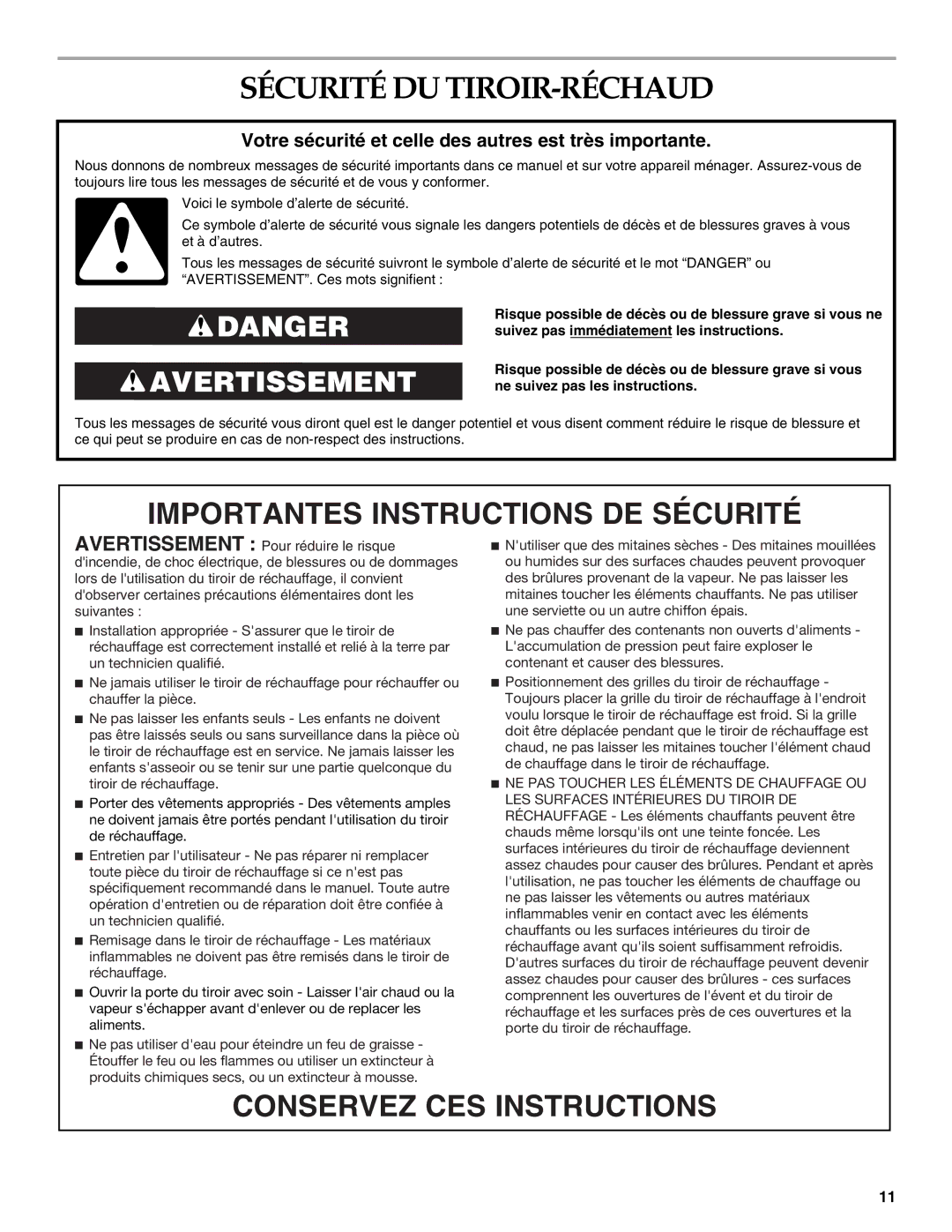 SÉCURITÉ DU TIROIR-RÉCHAUD

Votre sécurité et celle des autres est très importante.

Nous donnons de nombreux messages de sécurité importants dans ce manuel et sur votre appareil ménager. Assurez-vous de toujours lire tous les messages de sécurité et de vous y conformer.

Voici le symbole d'alerte de sécurité.

Ce symbole d'alerte de sécurité vous signale les dangers potentiels de décès et de blessures graves à vous et à d'autres.

Tous les messages de sécurité suivront le symbole d'alerte de sécurité et le mot "DANGER" ou "AVERTISSEMENT". Ces mots signifient :

DANGER

Risque possible de décès ou de blessure grave si vous ne suivez pas immédiatement les instructions.

AVERTISSEMENT

Risque possible de décès ou de blessure grave si vous ne suivez pas les instructions.

Tous les messages de sécurité vous diront quel est le danger potentiel et vous disent comment réduire le risque de blessure et ce qui peut se produire en cas de non-respect des instructions.

IMPORTANTES INSTRUCTIONS DE SÉCURITÉ

AVERTISSEMENT : Pour réduire le risque d'incendie, de choc électrique, de blessures ou de dommages lors de l'utilisation du tiroir de réchauffage, il convient d'observer certaines précautions élémentaires dont les suivantes :

■ Installation appropriée - S'assurer que le tiroir de réchauffage est correctement installé et relié à la terre par un technicien qualifié.

■ Ne jamais utiliser le tiroir de réchauffage pour réchauffer ou chauffer la pièce.

■ Ne pas laisser les enfants seuls - Les enfants ne doivent pas être laissés seuls ou sans surveillance dans la pièce où le tiroir de réchauffage est en service. Ne jamais laisser les enfants s'asseoir ou se tenir sur une partie quelconque du tiroir de réchauffage.

■ Porter des vêtements appropriés - Des vêtements amples ne doivent jamais être portés pendant l'utilisation du tiroir de réchauffage.

■ Entretien par l'utilisateur - Ne pas réparer ni remplacer toute pièce du tiroir de réchauffage si ce n'est pas spécifiquement recommandé dans le manuel. Toute autre opération d'entretien ou de réparation doit être confiée à un technicien qualifié.

■ Remisage dans le tiroir de réchauffage - Les matériaux inflammables ne doivent pas être remisés dans le tiroir de réchauffage.

■ Ouvrir la porte du tiroir avec soin - Laisser l'air chaud ou la vapeur s'échapper avant d'enlever ou de replacer les aliments.

■ Ne pas utiliser d'eau pour éteindre un feu de graisse - Étouffer le feu ou les flammes ou utiliser un extincteur à produits chimiques secs, ou un extincteur à mousse.

■ N'utiliser que des mitaines sèches - Des mitaines mouillées ou humides sur des surfaces chaudes peuvent provoquer des brûlures provenant de la vapeur. Ne pas laisser les mitaines toucher les éléments chauffants. Ne pas utiliser une serviette ou un autre chiffon épais.

■ Ne pas chauffer des contenants non ouverts d'aliments - L'accumulation de pression peut faire exploser le contenant et causer des blessures.

■ Positionnement des grilles du tiroir de réchauffage - Toujours placer la grille du tiroir de réchauffage à l'endroit voulu lorsque le tiroir de réchauffage est froid. Si la grille doit être déplacée pendant que le tiroir de réchauffage est chaud, ne pas laisser les mitaines toucher l'élément chaud de chauffage dans le tiroir de réchauffage.

■ NE PAS TOUCHER LES ÉLÉMENTS DE CHAUFFAGE OU LES SURFACES INTÉRIEURES DU TIROIR DE RÉCHAUFFAGE - Les éléments chauffants peuvent être chauds même lorsqu'ils ont une teinte foncée. Les surfaces intérieures du tiroir de réchauffage deviennent assez chaudes pour causer des brûlures. Pendant et après l'utilisation, ne pas toucher les éléments de chauffage ou ne pas laisser les vêtements ou autres matériaux inflammables venir en contact avec les éléments chauffants ou les surfaces intérieures du tiroir de réchauffage avant qu'ils soient suffisamment refroidis. D'autres surfaces du tiroir de réchauffage peuvent devenir assez chaudes pour causer des brûlures - ces surfaces comprennent les ouvertures de l'évent et du tiroir de réchauffage et les surfaces près de ces ouvertures et la porte du tiroir de réchauffage.

CONSERVEZ CES INSTRUCTIONS

11